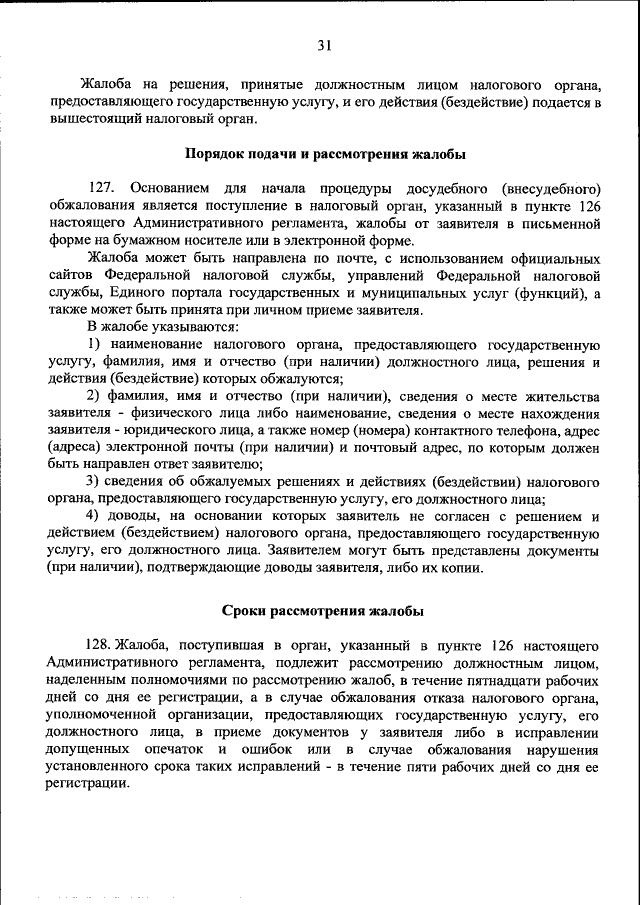 31

Жалоба на решения, принятые должностным лицом налогового органа, предоставляющего государственную услугу, и его действия (бездействие) подается в вышестоящий налоговый орган.

Порядок подачи и рассмотрения жалобы

127. Основанием для начала процедуры досудебного (внесудебного) обжалования является поступление в налоговый орган, указанный в пункте 126 настоящего Административного регламента, жалобы от заявителя в письменной форме на бумажном носителе или в электронной форме.

Жалоба может быть направлена по почте, с использованием официальных сайтов Федеральной налоговой службы, управлений Федеральной налоговой службы, Единого портала государственных и муниципальных услуг (функций), а также может быть принята при личном приеме заявителя.

В жалобе указываются:

1) наименование налогового органа, предоставляющего государственную услугу, фамилия, имя и отчество (при наличии) должностного лица, решения и действия (бездействие) которых обжалуются;

2) фамилия, имя и отчество (при наличии), сведения о месте жительства заявителя - физического лица либо наименование, сведения о месте нахождения заявителя - юридического лица, а также номер (номера) контактного телефона, адрес (адреса) электронной почты (при наличии) и почтовый адрес, по которым должен быть направлен ответ заявителю;

3) сведения об обжалуемых решениях и действиях (бездействии) налогового органа, предоставляющего государственную услугу, его должностного лица;

4) доводы, на основании которых заявитель не согласен с решением и действием (бездействием) налогового органа, предоставляющего государственную услугу, его должностного лица. Заявителем могут быть представлены документы (при наличии), подтверждающие доводы заявителя, либо их копии.

Сроки рассмотрения жалобы

128. Жалоба, поступившая в орган, указанный в пункте 126 настоящего Административного регламента, подлежит рассмотрению должностным лицом, наделенным полномочиями по рассмотрению жалоб, в течение пятнадцати рабочих дней со дня ее регистрации, а в случае обжалования отказа налогового органа, уполномоченной организации, предоставляющих государственную услугу, его должностного лица, в приеме документов у заявителя либо в исправлении допущенных опечаток и ошибок или в случае обжалования нарушения установленного срока таких исправлений - в течение пяти рабочих дней со дня ее регистрации.